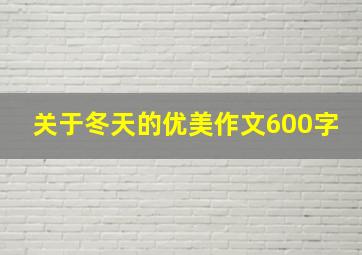 关于冬天的优美作文600字